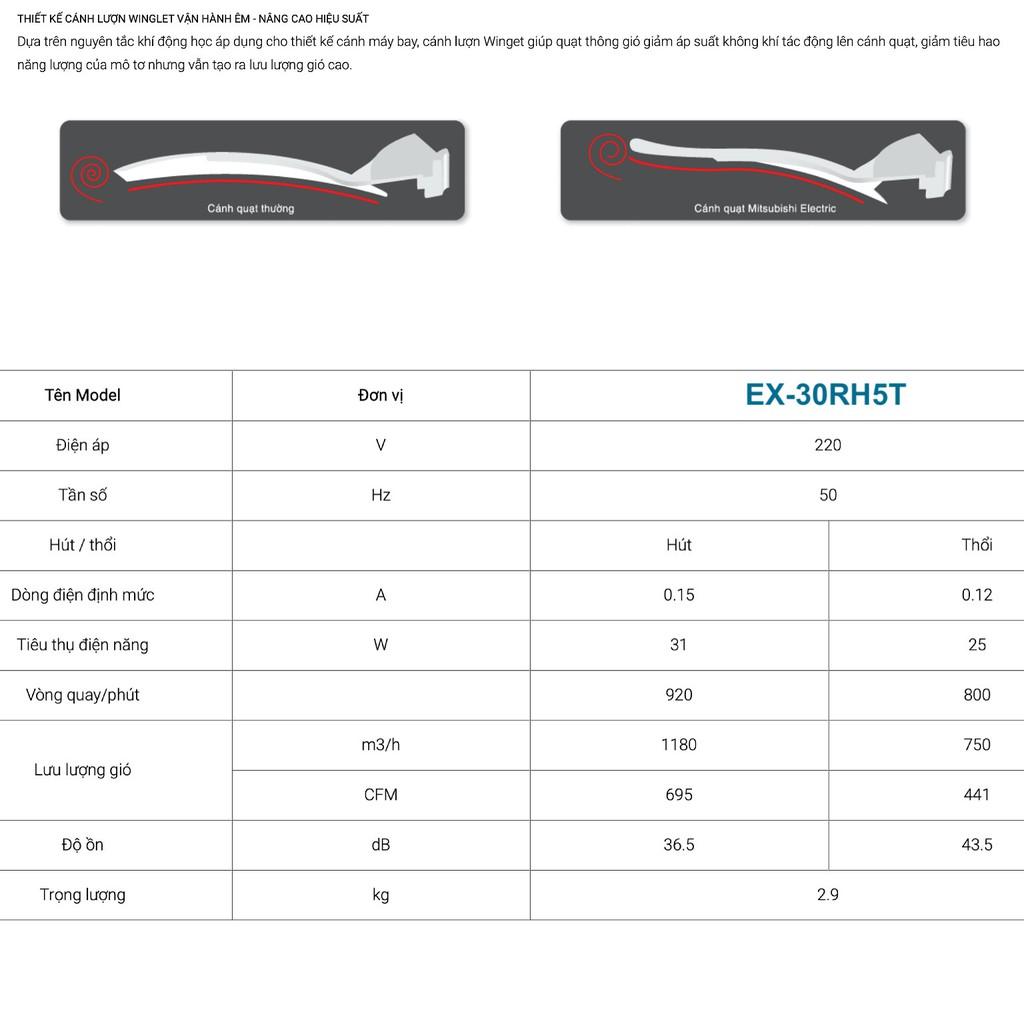 THIẾT KẾ CÁNH LƯỢN WINGLET VẬN HÀNH ÊM - NÂNG CAO HIỆU SUẤT
Dựa trên nguyên tắc khí động học áp dụng cho thiết kế cánh máy bay, cánh lượn Winget giúp quạt thông gió giảm áp suất không khí tác động lên cánh quạt, giảm tiêu hao năng lượng của mô tơ nhưng vẫn tạo ra lưu lượng gió cao.

Cánh quạt thường

Cánh quạt Mitsubishi Electric

| Tên Model | Đơn vị | EX-30RH5T | |
|---|---|---|---|
| Điện áp | V | 220 | |
| Tần số | Hz | 50 | |
| Hút / thổi | | Hút | Thổi |
| Dòng điện định mức | A | 0.15 | 0.12 |
| Tiêu thụ điện năng | W | 31 | 25 |
| Vòng quay/phút | | 920 | 800 |
| Lưu lượng gió | m3/h | 1180 | 750 |
| | CFM | 695 | 441 |
| Độ ồn | dB | 36.5 | 43.5 |
| Trọng lượng | kg | 2.9 | |